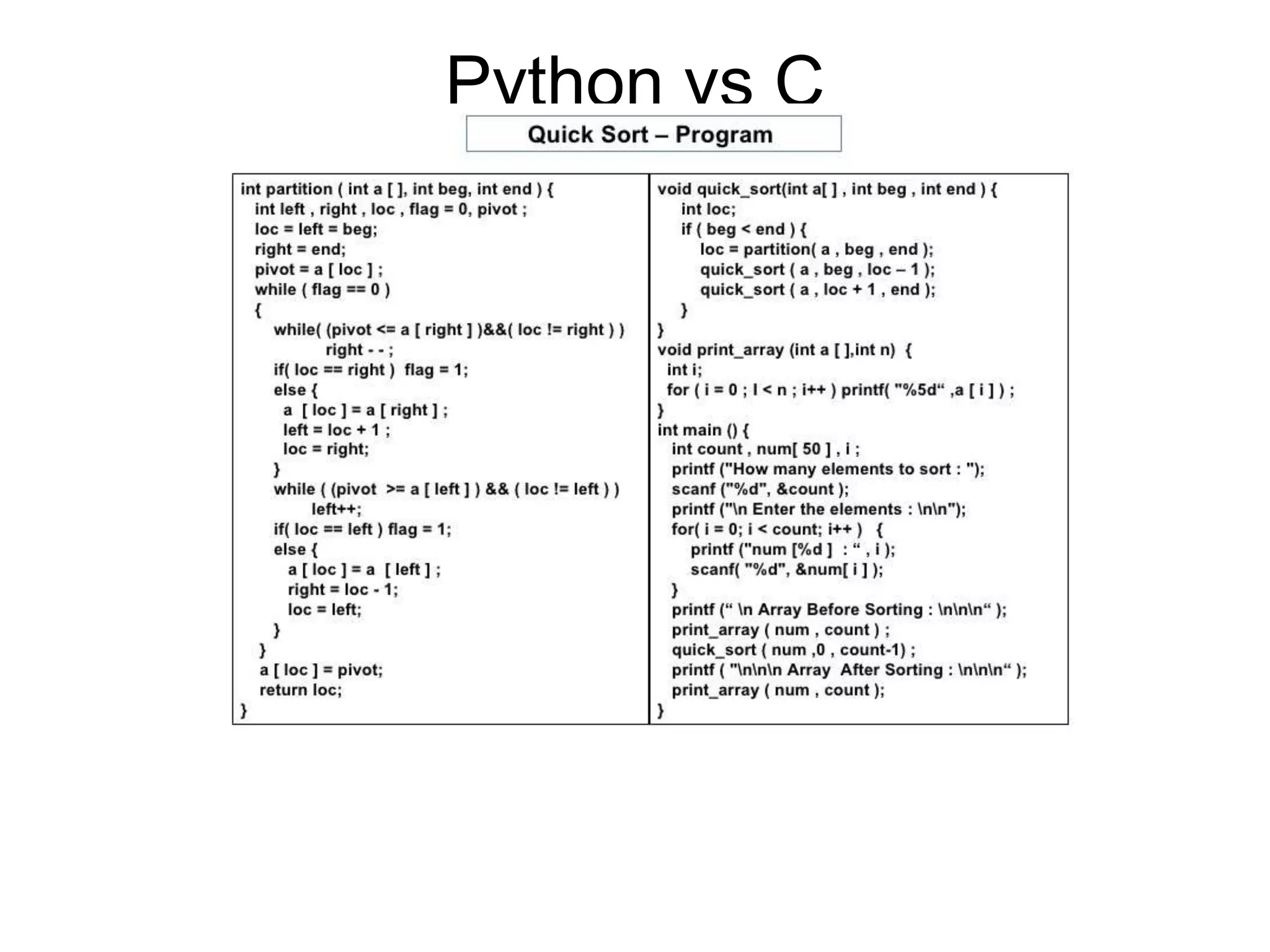 Python vs C

Quick Sort – Program

int partition ( int a [ ], int beg, int end ) {
int left , right , loc , flag = 0, pivot ;
loc = left = beg;
right = end;
pivot = a [ loc ] ;
while ( flag == 0 )
{
while( (pivot <= a [ right ] )&&( loc != right ) )
right - - ;
if( loc == right ) flag = 1;
else {
a [ loc ] = a [ right ] ;
left = loc + 1 ;
loc = right;
}
while ( (pivot >= a [ left ] ) && ( loc != left ) )
left++;
if( loc == left ) flag = 1;
else {
a [ loc ] = a [ left ] ;
right = loc - 1;
loc = left;
}
}
a [ loc ] = pivot;
return loc;
}

void quick_sort(int a[ ] , int beg , int end ) {
int loc;
if ( beg < end ) {
loc = partition( a , beg , end );
quick_sort ( a , beg , loc – 1 );
quick_sort ( a , loc + 1 , end );
}
}
void print_array (int a [ ],int n) {
int i;
for ( i = 0 ; I < n ; i++ ) printf( "%5d“ ,a [ i ] ) ;
}
int main () {
int count , num[ 50 ] , i ;
printf ("How many elements to sort : ");
scanf ("%d", &count );
printf ("\n Enter the elements : \n\n");
for( i = 0; i < count; i++ ) {
printf ("num [%d ] : “ , i );
scanf( "%d", &num[ i ] );
}
printf (“ \n Array Before Sorting : \n\n\n“ );
print_array ( num , count ) ;
quick_sort ( num ,0 , count-1) ;
printf ( "\n\n\n Array After Sorting : \n\n\n“ );
print_array ( num , count );
}